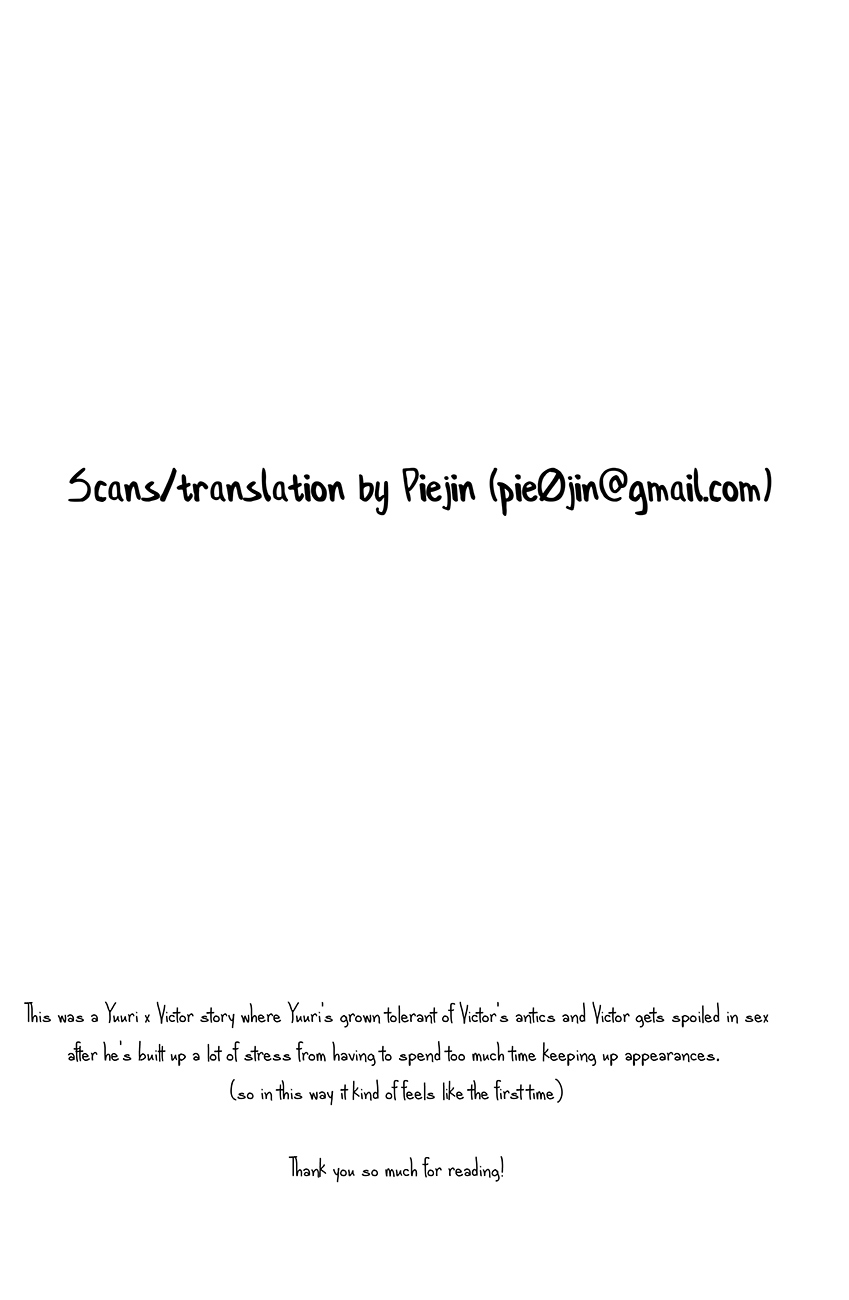 Scans/translation by Piejin (pie0jin@gmail.com)

This was a Yuuri x Victor story where Yuuri's grown tolerant of Victor's antics and Victor gets spoiled in sex after he's built up a lot of stress from having to spend too much time keeping up appearances.
(so in this way it kind of feels like the first time)

Thank you so much for reading!